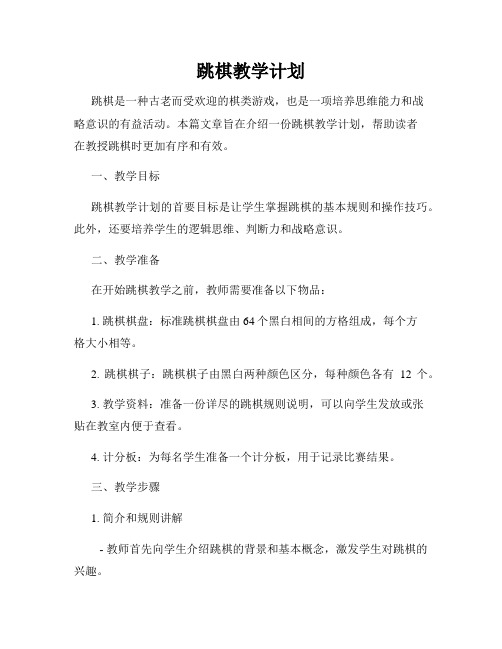 跳棋教学计划

跳棋是一种古老而受欢迎的棋类游戏，也是一项培养思维能力和战略意识的有益活动。本篇文章旨在介绍一份跳棋教学计划，帮助读者在教授跳棋时更加有序和有效。

一、教学目标

跳棋教学计划的首要目标是让学生掌握跳棋的基本规则和操作技巧。此外，还要培养学生的逻辑思维、判断力和战略意识。

二、教学准备

在开始跳棋教学之前，教师需要准备以下物品：

1. 跳棋棋盘：标准跳棋棋盘由 64 个黑白相间的方格组成，每个方格大小相等。

2. 跳棋棋子：跳棋棋子由黑白两种颜色区分，每种颜色各有 12 个。

3. 教学资料：准备一份详尽的跳棋规则说明，可以向学生发放或张贴在教室内便于查看。

4. 计分板：为每名学生准备一个计分板，用于记录比赛结果。

三、教学步骤

1. 简介和规则讲解

- 教师首先向学生介绍跳棋的背景和基本概念，激发学生对跳棋的兴趣。